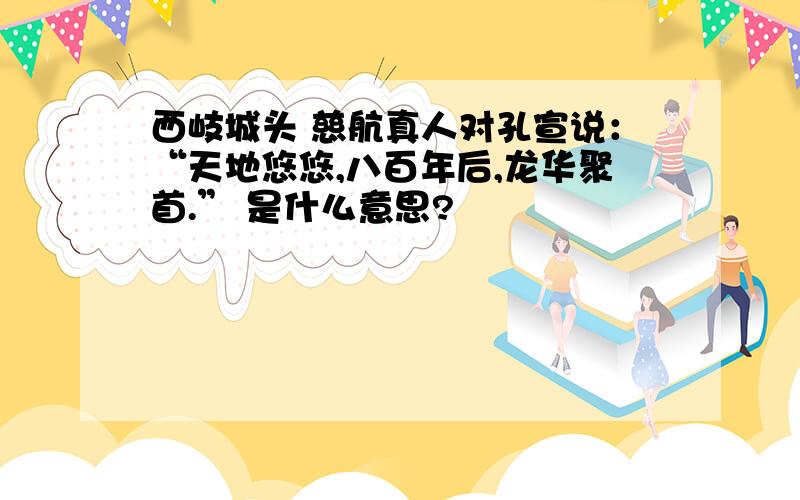 西岐城头 慈航真人对孔宣说:“天地悠悠,八百年后,龙华聚首.” 是什么意思?